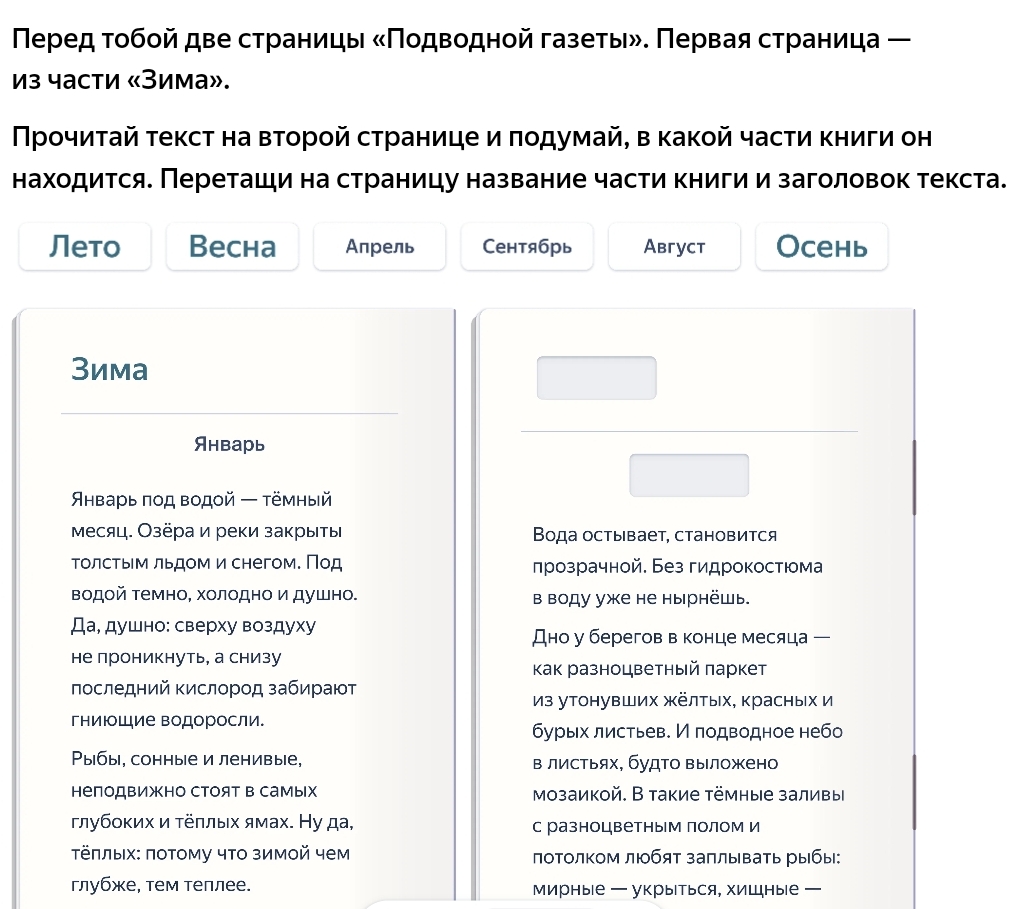 Перед тобой две страницы «Подводной газеты». Первая страница — из части «Зима».

Прочитай текст на второй странице и подумай, в какой части книги он находится. Перетащи на страницу название части книги и заголовок текста.

Лето
Весна
Апрель
Сентябрь
Август
Осень

Зима

Январь

Январь под водой — тёмный месяц. Озёра и реки закрыты толстым льдом и снегом. Под водой темно, холодно и душно. Да, душно: сверху воздуху не проникнуть, а снизу последний кислород забирают гниющие водоросли.

Рыбы, сонные и ленивые, неподвижно стоят в самых глубоких и тёплых ямах. Ну да, тёплых: потому что зимой чем глубже, тем теплее.

Вода остывает, становится прозрачной. Без гидрокостюма в воду уже не нырнёшь.

Дно у берегов в конце месяца — как разноцветный паркет из утонувших жёлтых, красных и бурых листьев. И подводное небо в листьях, будто выложено мозаикой. В такие тёмные заливы с разноцветным полом и потолком любят заплывать рыбы: мирные — укрыться, хищные —